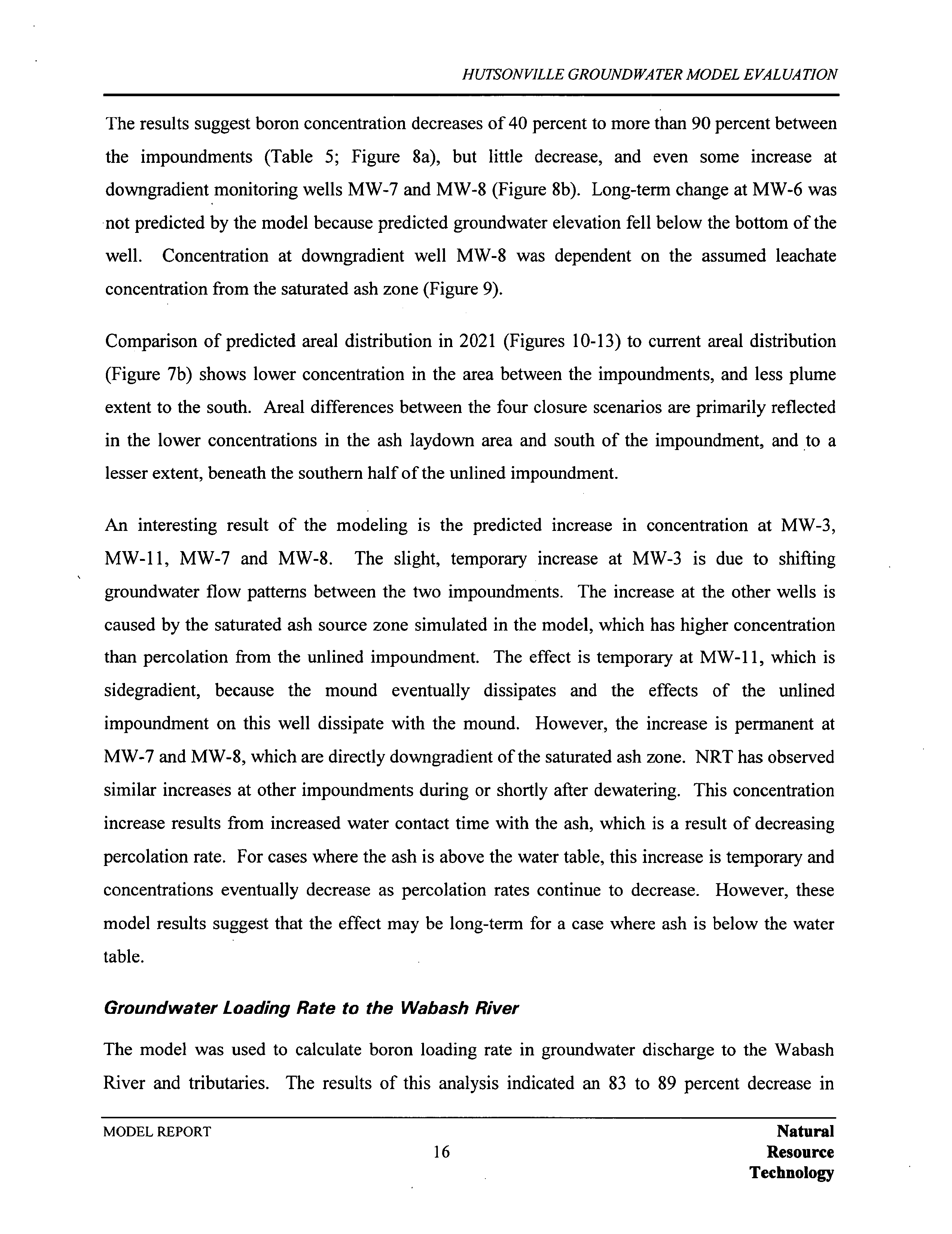 HUTSONVILLE GROUNDWATER MODEL EVALUATION

The results suggest boron concentration decreases of 40 percent to more than 90 percent between the impoundments (Table 5; Figure 8a), but little decrease, and even some increase at downgradient monitoring wells MW-7 and MW-8 (Figure 8b). Long-term change at MW-6 was not predicted by the model because predicted groundwater elevation fell below the bottom of the well. Concentration at downgradient well MW-8 was dependent on the assumed leachate concentration from the saturated ash zone (Figure 9).

Comparison of predicted areal distribution in 2021 (Figures 10-13) to current areal distribution (Figure 7b) shows lower concentration in the area between the impoundments, and less plume extent to the south. Areal differences between the four closure scenarios are primarily reflected in the lower concentrations in the ash laydown area and south of the impoundment, and to a lesser extent, beneath the southern half of the unlined impoundment.

An interesting result of the modeling is the predicted increase in concentration at MW-3, MW-11, MW-7 and MW-8. The slight, temporary increase at MW-3 is due to shifting groundwater flow patterns between the two impoundments. The increase at the other wells is caused by the saturated ash source zone simulated in the model, which has higher concentration than percolation from the unlined impoundment. The effect is temporary at MW-11, which is sidegradient, because the mound eventually dissipates and the effects of the unlined impoundment on this well dissipate with the mound. However, the increase is permanent at MW-7 and MW-8, which are directly downgradient of the saturated ash zone. NRT has observed similar increases at other impoundments during or shortly after dewatering. This concentration increase results from increased water contact time with the ash, which is a result of decreasing percolation rate. For cases where the ash is above the water table, this increase is temporary and concentrations eventually decrease as percolation rates continue to decrease. However, these model results suggest that the effect may be long-term for a case where ash is below the water table.

Groundwater Loading Rate to the Wabash River

The model was used to calculate boron loading rate in groundwater discharge to the Wabash River and tributaries. The results of this analysis indicated an 83 to 89 percent decrease in

MODEL REPORT
16
Natural Resource Technology